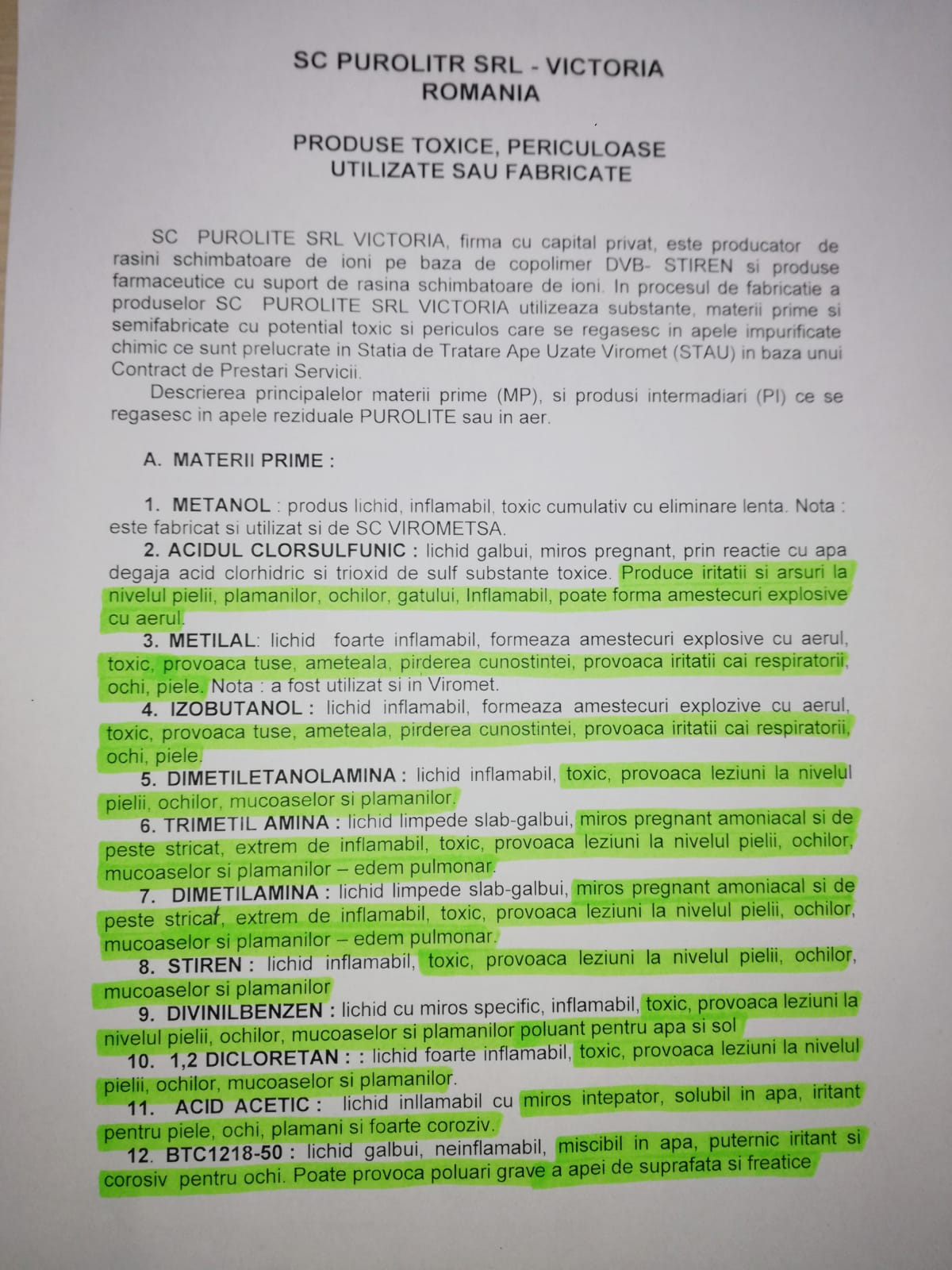 SC PUROLITR SRL - VICTORIA
ROMANIA

PRODUSE TOXICE, PERICULOASE
UTILIZATE SAU FABRICATE

SC PUROLITE SRL VICTORIA, firma cu capital privat, este producator de rasini schimbatoare de ioni pe baza de copolimer DVB- STIREN si produse farmaceutice cu suport de rasina schimbatoare de ioni. In procesul de fabricatie a produselor SC PUROLITE SRL VICTORIA utilizeaza substante, materii prime si semifabricate cu potential toxic si periculos care se regasesc in apele impurificate chimic ce sunt prelucrate in Statia de Tratare Ape Uzate Viromet (STAU) in baza unui Contract de Prestari Servicii.

Descrierea principalelor materii prime (MP), si produsi intermadiari (PI) ce se regasesc in apele reziduale PUROLITE sau in aer.

A. MATERII PRIME :

1. METANOL : produs lichid, inflamabil, toxic cumulativ cu eliminare lenta. Nota : este fabricat si utilizat si de SC VIROMETSA.
2. ACIDUL CLORSULFUNIC : lichid galbui, miros pregnant, prin reactie cu apa degaja acid clorhidric si trioxid de sulf substante toxice. Produce iritatii si arsuri la nivelul pielii, plamanilor, ochilor, gatului, Inflamabil, poate forma amestecuri explosive cu aerul.
3. METILAL: lichid foarte inflamabil, formeaza amestecuri explosive cu aerul, toxic, provoaca tuse, ameteala, pirderea cunostintei, provoaca iritatii cai respiratorii, ochi, piele. Nota : a fost utilizat si in Viromet.
4. IZOBUTANOL : lichid inflamabil, formeaza amestecuri explozive cu aerul, toxic, provoaca tuse, ameteala, pirderea cunostintei, provoaca iritatii cai respiratorii, ochi, piele.
5. DIMETILETANOLAMINA : lichid inflamabil, toxic, provoaca leziuni la nivelul pielii, ochilor, mucoaselor si plamanilor.
6. TRIMETIL AMINA : lichid limpede slab-galbui, miros pregnant amoniacal si de peste stricat, extrem de inflamabil, toxic, provoaca leziuni la nivelul pielii, ochilor, mucoaselor si plamanilor – edem pulmonar.
7. DIMETILAMINA : lichid limpede slab-galbui, miros pregnant amoniacal si de peste stricat, extrem de inflamabil, toxic, provoaca leziuni la nivelul pielii, ochilor, mucoaselor si plamanilor – edem pulmonar.
8. STIREN : lichid inflamabil, toxic, provoaca leziuni la nivelul pielii, ochilor, mucoaselor si plamanilor
9. DIVINILBENZEN : lichid cu miros specific, inflamabil, toxic, provoaca leziuni la nivelul pielii, ochilor, mucoaselor si plamanilor poluant pentru apa si sol
10. 1,2 DICLORETAN : : lichid foarte inflamabil, toxic, provoaca leziuni la nivelul pielii, ochilor, mucoaselor si plamanilor.
11. ACID ACETIC : lichid inllamabil cu miros intepator, solubil in apa, iritant pentru piele, ochi, plamani si foarte coroziv.
12. BTC1218-50 : lichid galbui, neinflamabil, miscibil in apa, puternic iritant si corosiv pentru ochi. Poate provoca poluari grave a apei de suprafata si freatice